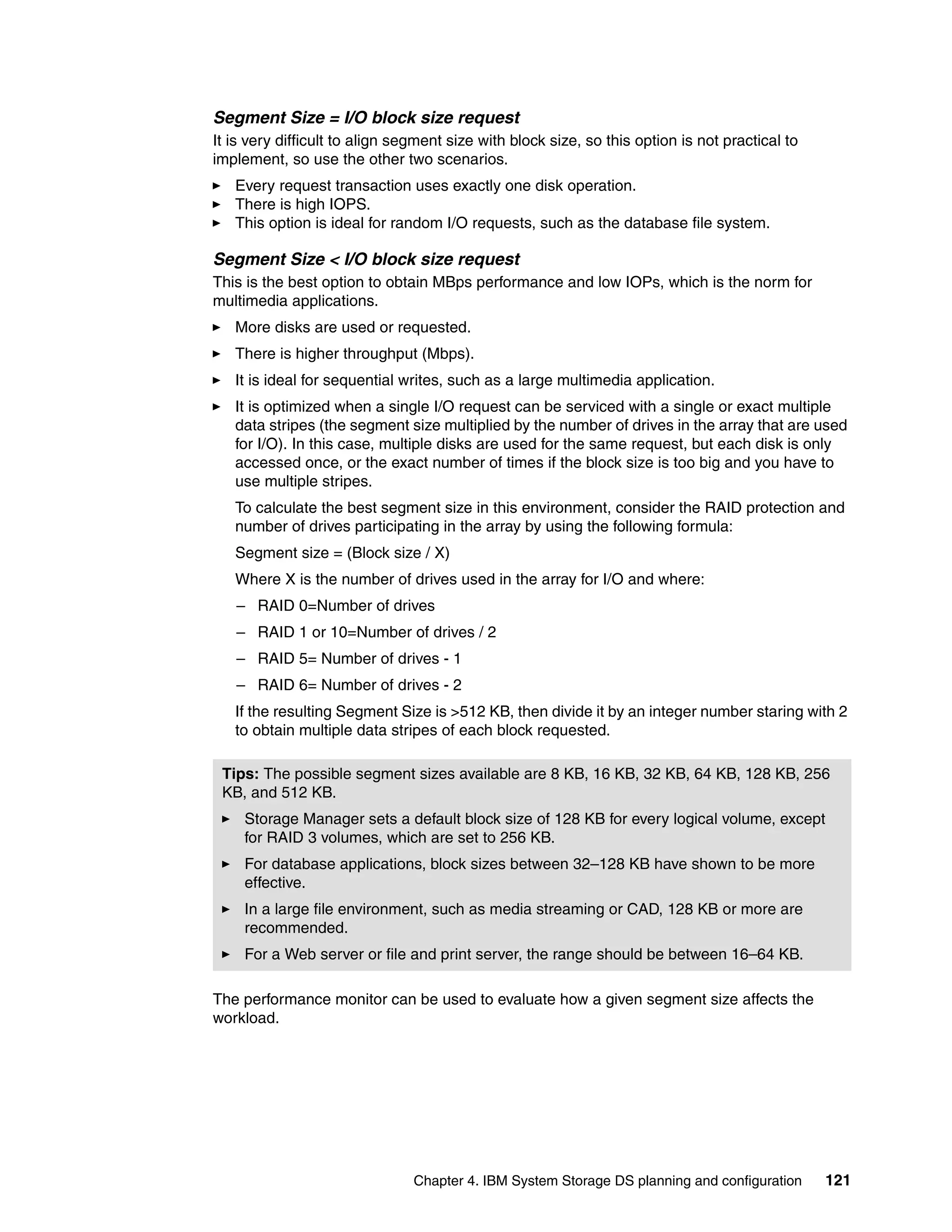 Segment Size = I/O block size request

It is very difficult to align segment size with block size, so this option is not practical to implement, so use the other two scenarios.

► Every request transaction uses exactly one disk operation.
► There is high IOPS.
► This option is ideal for random I/O requests, such as the database file system.

Segment Size < I/O block size request

This is the best option to obtain MBps performance and low IOPs, which is the norm for multimedia applications.

► More disks are used or requested.

► There is higher throughput (Mbps).

► It is ideal for sequential writes, such as a large multimedia application.

► It is optimized when a single I/O request can be serviced with a single or exact multiple data stripes (the segment size multiplied by the number of drives in the array that are used for I/O). In this case, multiple disks are used for the same request, but each disk is only accessed once, or the exact number of times if the block size is too big and you have to use multiple stripes.

To calculate the best segment size in this environment, consider the RAID protection and number of drives participating in the array by using the following formula:

Segment size = (Block size / X)

Where X is the number of drives used in the array for I/O and where:

– RAID 0=Number of drives

– RAID 1 or 10=Number of drives / 2

– RAID 5= Number of drives - 1

– RAID 6= Number of drives - 2

If the resulting Segment Size is >512 KB, then divide it by an integer number staring with 2 to obtain multiple data stripes of each block requested.

Tips: The possible segment sizes available are 8 KB, 16 KB, 32 KB, 64 KB, 128 KB, 256 KB, and 512 KB.

► Storage Manager sets a default block size of 128 KB for every logical volume, except for RAID 3 volumes, which are set to 256 KB.

► For database applications, block sizes between 32–128 KB have shown to be more effective.

► In a large file environment, such as media streaming or CAD, 128 KB or more are recommended.

► For a Web server or file and print server, the range should be between 16–64 KB.

The performance monitor can be used to evaluate how a given segment size affects the workload.

Chapter 4. IBM System Storage DS planning and configuration 121